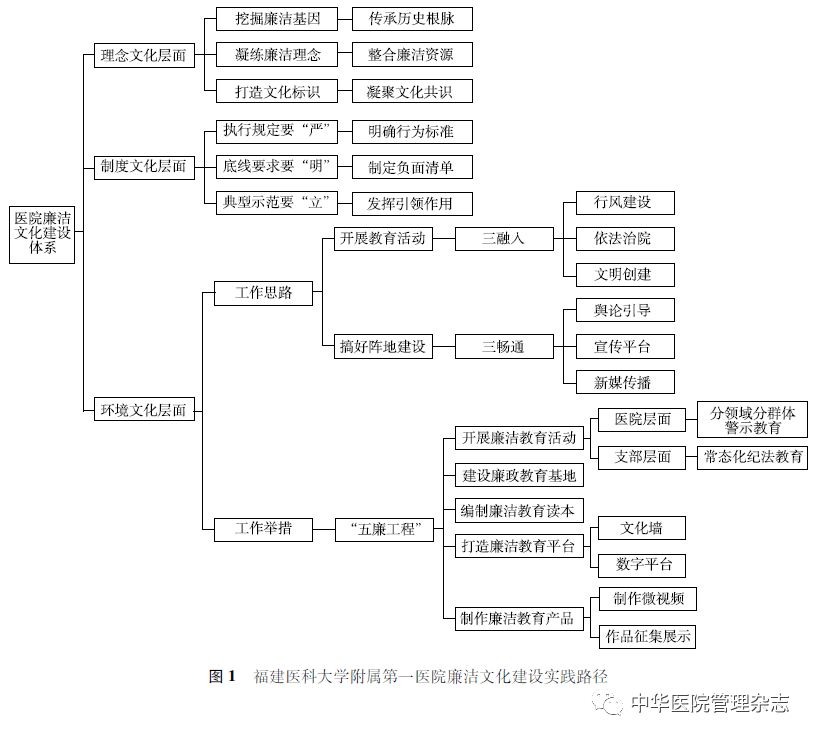 医院廉洁文化建设体系

理念文化层面
挖掘廉洁基因
传承历史根脉
凝练廉洁理念
整合廉洁资源
打造文化标识
凝聚文化共识

制度文化层面
执行规定要“严”
明确行为标准
底线要求要“明”
制定负面清单
典型示范要“立”
发挥引领作用

环境文化层面
工作思路
开展教育活动
三融入
行风建设
依法治院
文明创建
搞好阵地建设
三畅通
舆论引导
宣传平台
新媒传播

工作举措
“五廉工程”
开展廉洁教育活动
医院层面
分领域分群体警示教育
支部层面
常态化纪法教育
建设廉政教育基地
编制廉洁教育读本
打造廉洁教育平台
文化墙
数字平台
制作廉洁教育产品
制作微视频
作品征集展示

图 1　福建医科大学附属第一医院廉洁文化建设实践路径

中华医院管理杂志